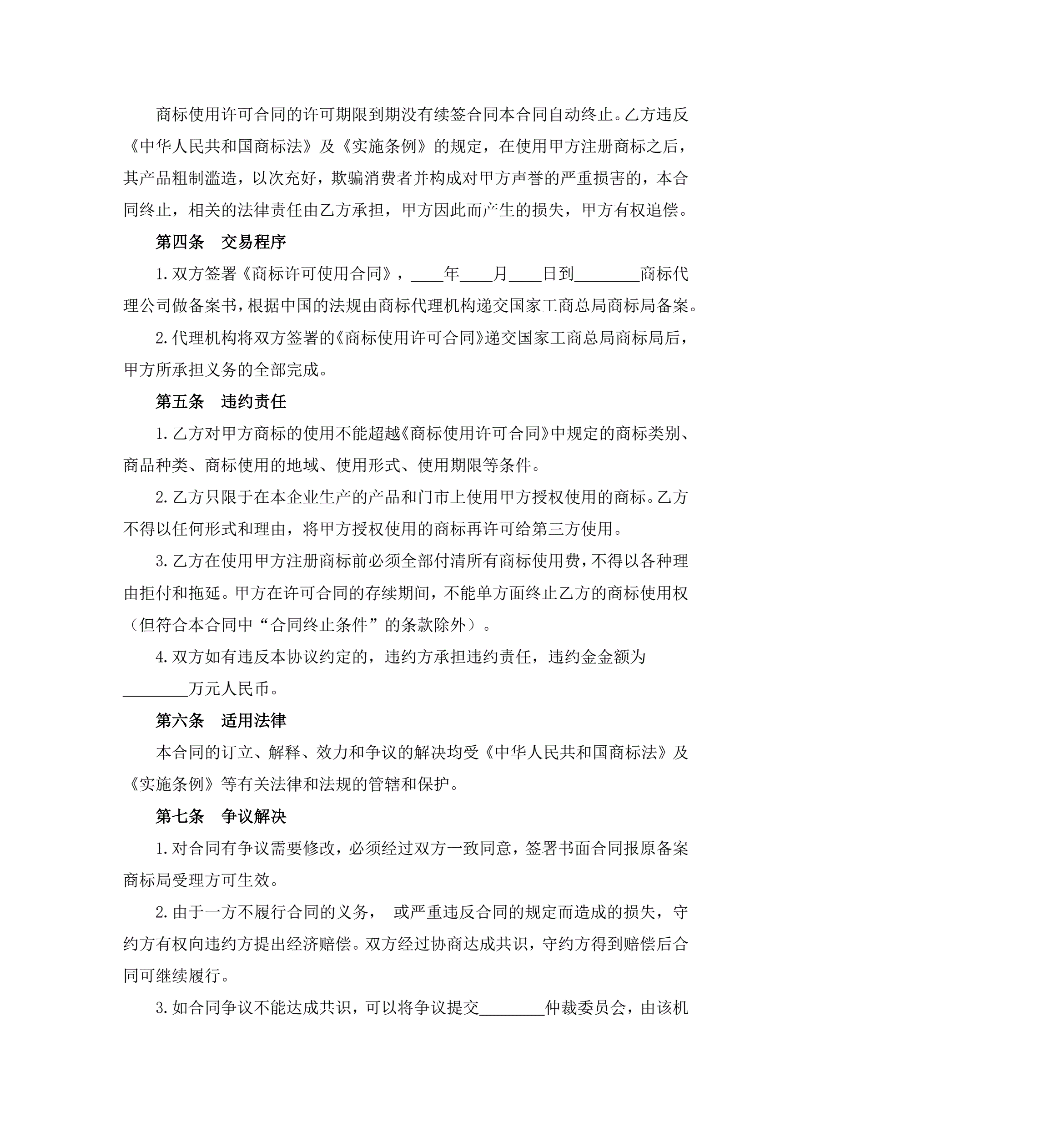 商标使用许可合同的许可期限到期没有续签合同本合同自动终止。乙方违反《中华人民共和国商标法》及《实施条例》的规定，在使用甲方注册商标之后，其产品粗制滥造，以次充好，欺骗消费者并构成对甲方声誉的严重损害的，本合同终止，相关的法律责任由乙方承担，甲方因此而产生的损失，甲方有权追偿。

第四条　交易程序

1.双方签署《商标许可使用合同》，____年____月____日到________商标代理公司做备案书，根据中国的法规由商标代理机构递交国家工商总局商标局备案。

2.代理机构将双方签署的《商标使用许可合同》递交国家工商总局商标局后，甲方所承担义务的全部完成。

第五条　违约责任

1.乙方对甲方商标的使用不能超越《商标使用许可合同》中规定的商标类别、商品种类、商标使用的地域、使用形式、使用期限等条件。

2.乙方只限于在本企业生产的产品和门市上使用甲方授权使用的商标。乙方不得以任何形式和理由，将甲方授权使用的商标再许可给第三方使用。

3.乙方在使用甲方注册商标前必须全部付清所有商标使用费，不得以各种理由拒付和拖延。甲方在许可合同的存续期间，不能单方面终止乙方的商标使用权（但符合本合同中“合同终止条件”的条款除外）。

4.双方如有违反本协议约定的，违约方承担违约责任，违约金金额为________万元人民币。

第六条　适用法律

本合同的订立、解释、效力和争议的解决均受《中华人民共和国商标法》及《实施条例》等有关法律和法规的管辖和保护。

第七条　争议解决

1.对合同有争议需要修改，必须经过双方一致同意，签署书面合同报原备案商标局受理方可生效。

2.由于一方不履行合同的义务， 或严重违反合同的规定而造成的损失，守约方有权向违约方提出经济赔偿。双方经过协商达成共识，守约方得到赔偿后合同可继续履行。

3.如合同争议不能达成共识，可以将争议提交________仲裁委员会，由该机